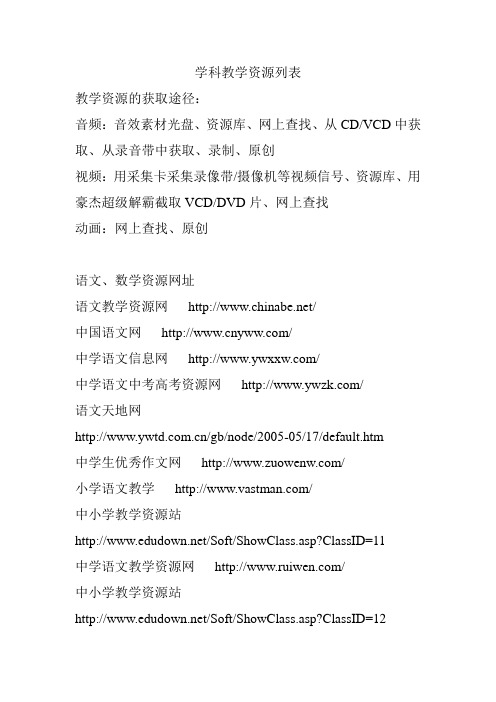 学科教学资源列表

教学资源的获取途径：

音频：音效素材光盘、资源库、网上查找、从 CD/VCD 中获取、从录音带中获取、录制、原创

视频：用采集卡采集录像带/摄像机等视频信号、资源库、用豪杰超级解霸截取 VCD/DVD 片、网上查找

动画：网上查找、原创

语文、数学资源网址

语文教学资源网 http://www.chinabe.net/

中国语文网 http://www.cnyww.com/

中学语文信息网 http://www.ywxxw.com/

中学语文中考高考资源网 http://www.ywzk.com/

语文天地网

http://www.ywtd.com.cn/gb/node/2005-05/17/default.htm

中学生优秀作文网 http://www.zuowenw.com/

小学语文教学 http://www.vastman.com/

中小学教学资源站

http://www.edudown.net/Soft/ShowClass.asp?ClassID=11

中学语文教学资源网 http://www.ruiwen.com/

中小学教学资源站

http://www.edudown.net/Soft/ShowClass.asp?ClassID=12